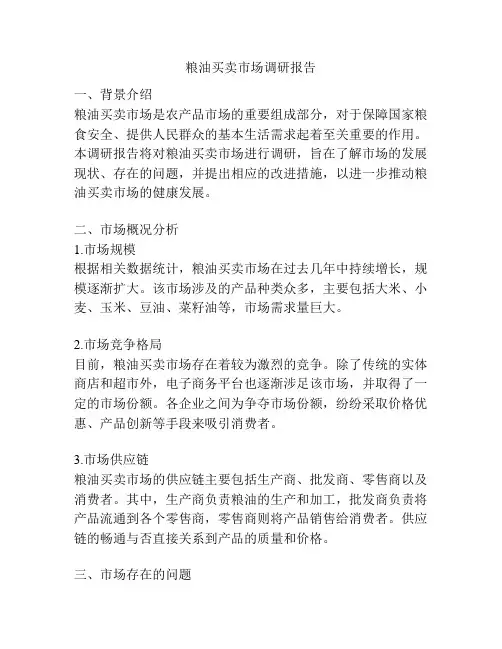 粮油买卖市场调研报告

一、背景介绍
粮油买卖市场是农产品市场的重要组成部分，对于保障国家粮食安全、提供人民群众的基本生活需求起着至关重要的作用。本调研报告将对粮油买卖市场进行调研，旨在了解市场的发展现状、存在的问题，并提出相应的改进措施，以进一步推动粮油买卖市场的健康发展。

二、市场概况分析
1.市场规模
根据相关数据统计，粮油买卖市场在过去几年中持续增长，规模逐渐扩大。该市场涉及的产品种类众多，主要包括大米、小麦、玉米、豆油、菜籽油等，市场需求量巨大。

2.市场竞争格局
目前，粮油买卖市场存在着较为激烈的竞争。除了传统的实体商店和超市外，电子商务平台也逐渐涉足该市场，并取得了一定的市场份额。各企业之间为争夺市场份额，纷纷采取价格优惠、产品创新等手段来吸引消费者。

3.市场供应链
粮油买卖市场的供应链主要包括生产商、批发商、零售商以及消费者。其中，生产商负责粮油的生产和加工，批发商负责将产品流通到各个零售商，零售商则将产品销售给消费者。供应链的畅通与否直接关系到产品的质量和价格。

三、市场存在的问题